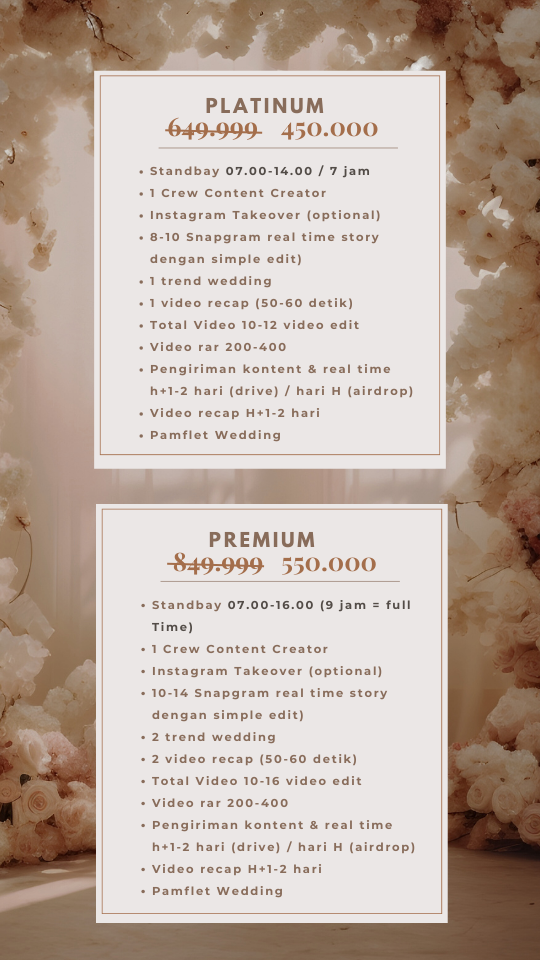 PLATINUM
649.999 450.000

• Standbay 07.00-14.00 / 7 jam
• 1 Crew Content Creator
• Instagram Takeover (optional)
• 8-10 Snapgram real time story dengan simple edit)
• 1 trend wedding
• 1 video recap (50-60 detik)
• Total Video 10-12 video edit
• Video rar 200-400
• Pengiriman kontent & real time h+1-2 hari (drive) / hari H (airdrop)
• Video recap H+1-2 hari
• Pamflet Wedding

PREMIUM
849.999 550.000

• Standbay 07.00-16.00 (9 jam = full Time)
• 1 Crew Content Creator
• Instagram Takeover (optional)
• 10-14 Snapgram real time story dengan simple edit)
• 2 trend wedding
• 2 video recap (50-60 detik)
• Total Video 10-16 video edit
• Video rar 200-400
• Pengiriman kontent & real time h+1-2 hari (drive) / hari H (airdrop)
• Video recap H+1-2 hari
• Pamflet Wedding